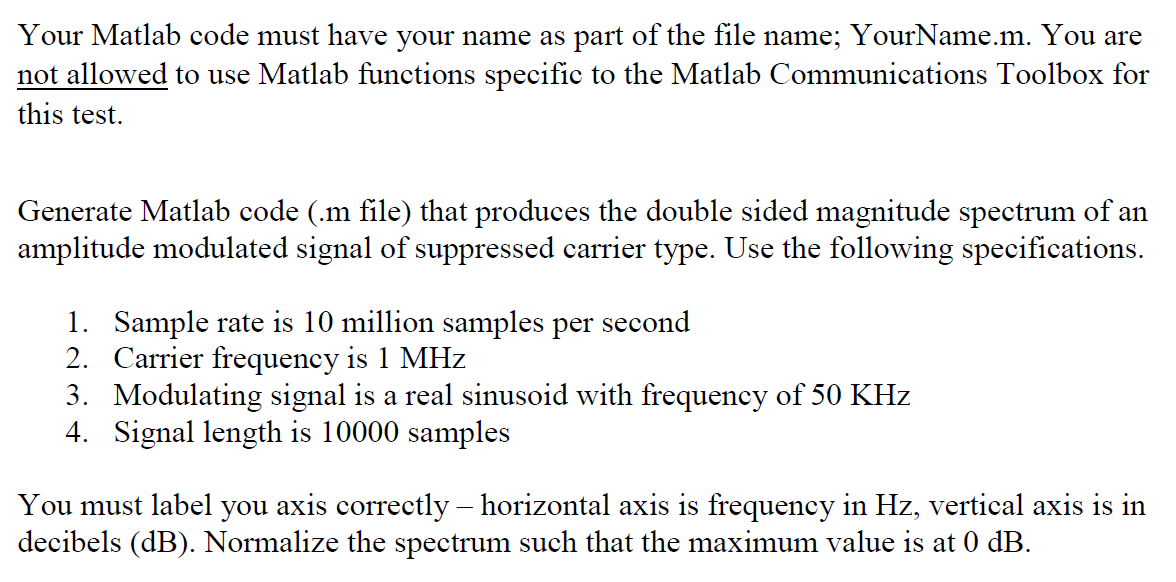 Your Matlab code must have your name as part of the file name; YourName.m. You are not allowed to use Matlab functions specific to the Matlab Communications Toolbox for this test.

Generate Matlab code (.m file) that produces the double sided magnitude spectrum of an amplitude modulated signal of suppressed carrier type. Use the following specifications.

1. Sample rate is 10 million samples per second
2. Carrier frequency is 1 MHz
3. Modulating signal is a real sinusoid with frequency of 50 KHz
4. Signal length is 10000 samples

You must label you axis correctly – horizontal axis is frequency in Hz, vertical axis is in decibels (dB). Normalize the spectrum such that the maximum value is at 0 dB.